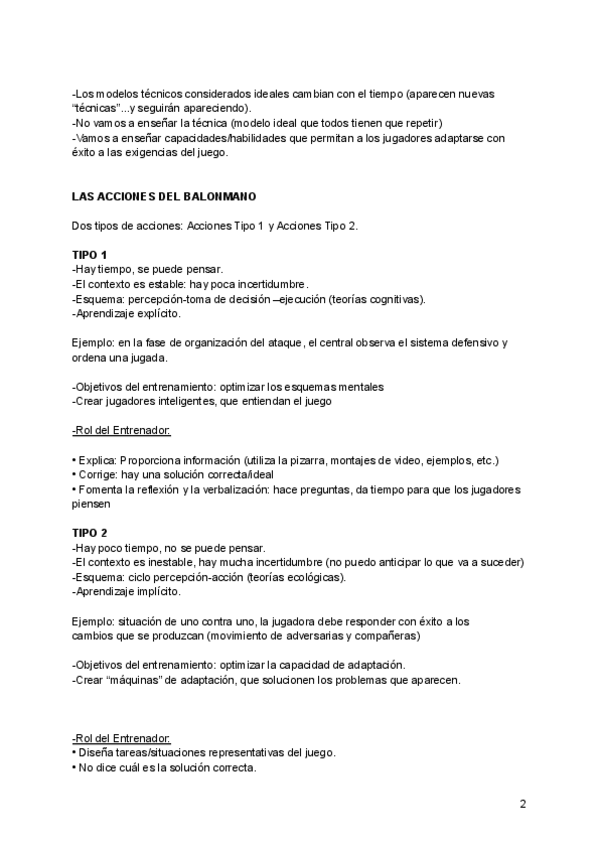 -Los modelos técnicos considerados ideales cambian con el tiempo (aparecen nuevas "técnicas"...y seguirán apareciendo).
-No vamos a enseñar la técnica (modelo ideal que todos tienen que repetir)
-Vamos a enseñar capacidades/habilidades que permitan a los jugadores adaptarse con éxito a las exigencias del juego.

LAS ACCIONES DEL BALONMANO

Dos tipos de acciones: Acciones Tipo 1 y Acciones Tipo 2.

TIPO 1
-Hay tiempo, se puede pensar.
-El contexto es estable: hay poca incertidumbre.
-Esquema: percepción-toma de decisión –ejecución (teorías cognitivas).
-Aprendizaje explícito.

Ejemplo: en la fase de organización del ataque, el central observa el sistema defensivo y ordena una jugada.

-Objetivos del entrenamiento: optimizar los esquemas mentales
-Crear jugadores inteligentes, que entiendan el juego

-Rol del Entrenador:

• Explica: Proporciona información (utiliza la pizarra, montajes de video, ejemplos, etc.)
• Corrige: hay una solución correcta/ideal
• Fomenta la reflexión y la verbalización: hace preguntas, da tiempo para que los jugadores piensen

TIPO 2
-Hay poco tiempo, no se puede pensar.
-El contexto es inestable, hay mucha incertidumbre (no puedo anticipar lo que va a suceder)
-Esquema: ciclo percepción-acción (teorías ecológicas).
-Aprendizaje implícito.

Ejemplo: situación de uno contra uno, la jugadora debe responder con éxito a los cambios que se produzcan (movimiento de adversarias y compañeras)

-Objetivos del entrenamiento: optimizar la capacidad de adaptación.
-Crear "máquinas" de adaptación, que solucionen los problemas que aparecen.

-Rol del Entrenador:
• Diseña tareas/situaciones representativas del juego.
• No dice cuál es la solución correcta.

2